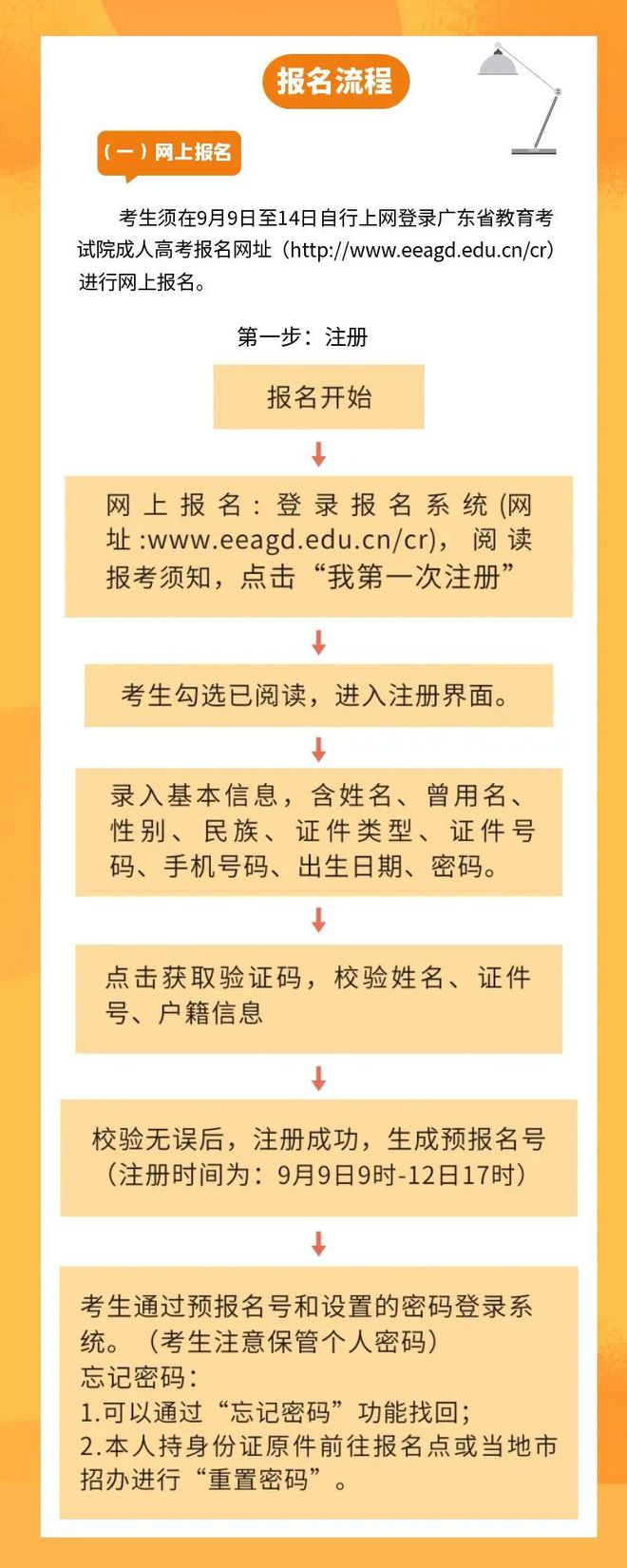 报名流程

（一）网上报名

考生须在9月9日至14日自行上网登录广东省教育考试院成人高考报名网址（http://www.eeagd.edu.cn/cr）进行网上报名。

第一步：注册

报名开始

网上报名：登录报名系统(网址:www.eeagd.edu.cn/cr)，阅读报考须知，点击“我第一次注册”

考生勾选已阅读，进入注册界面。

录入基本信息，含姓名、曾用名、性别、民族、证件类型、证件号码、手机号码、出生日期、密码。

点击获取验证码，校验姓名、证件号、户籍信息

校验无误后，注册成功，生成预报名号（注册时间为：9月9日9时-12日17时）

考生通过预报名号和设置的密码登录系统。（考生注意保管个人密码）
忘记密码：
1.可以通过“忘记密码”功能找回；
2.本人持身份证原件前往报名点或当地市招办进行“重置密码”。